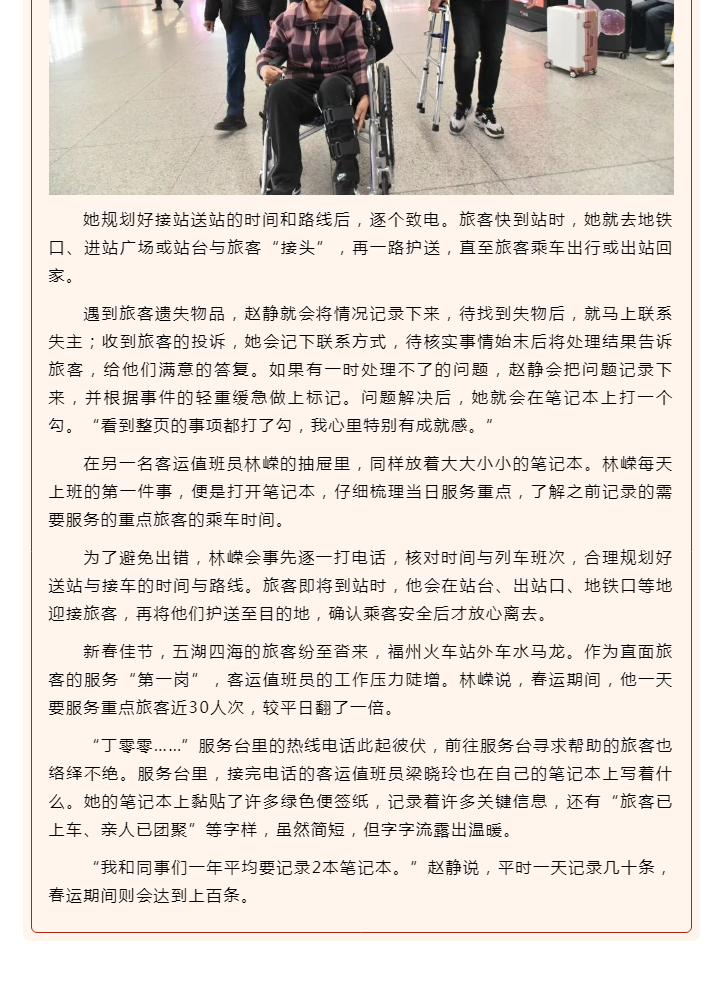 她规划好接站送站的时间和路线后，逐个致电。旅客快到站时，她就去地铁口、进站广场或站台与旅客“接头”，再一路护送，直至旅客乘车出行或出站回家。

遇到旅客遗失物品，赵静就会将情况记录下来，待找到失物后，就马上联系失主；收到旅客的投诉，她会记下联系方式，待核实事情始末后将处理结果告诉旅客，给他们满意的答复。如果有一时处理不了的问题，赵静会把问题记录下来，并根据事件的轻重缓急做上标记。问题解决后，她就会在笔记本上打一个勾。“看到整页的事项都打了勾，我心里特别有成就感。”

在另一名客运值班员林嵘的抽屉里，同样放着大大小小的笔记本。林嵘每天上班的第一件事，便是打开笔记本，仔细梳理当日服务重点，了解之前记录的需要服务的重点旅客的乘车时间。

为了避免出错，林嵘会事先逐一打电话，核对时间与列车班次，合理规划好送站与接车的时间与路线。旅客即将到站时，他会在站台、出站口、地铁口等地迎接旅客，再将他们护送至目的地，确认乘客安全后才放心离去。

新春佳节，五湖四海的旅客纷至沓来，福州火车站外车水马龙。作为直面旅客的服务“第一岗”，客运值班员的工作压力陡增。林嵘说，春运期间，他一天要服务重点旅客近30人次，较平日翻了一倍。

“丁零零……”服务台里的热线电话此起彼伏，前往服务台寻求帮助的旅客也络绎不绝。服务台里，接完电话的客运值班员梁晓玲也在自己的笔记本上写着什么。她的笔记本上黏贴了许多绿色便签纸，记录着许多关键信息，还有“旅客已上车、亲人已团聚”等字样，虽然简短，但字字流露出温暖。

“我和同事们一年平均要记录2本笔记本。”赵静说，平时一天记录几十条，春运期间则会达到上百条。